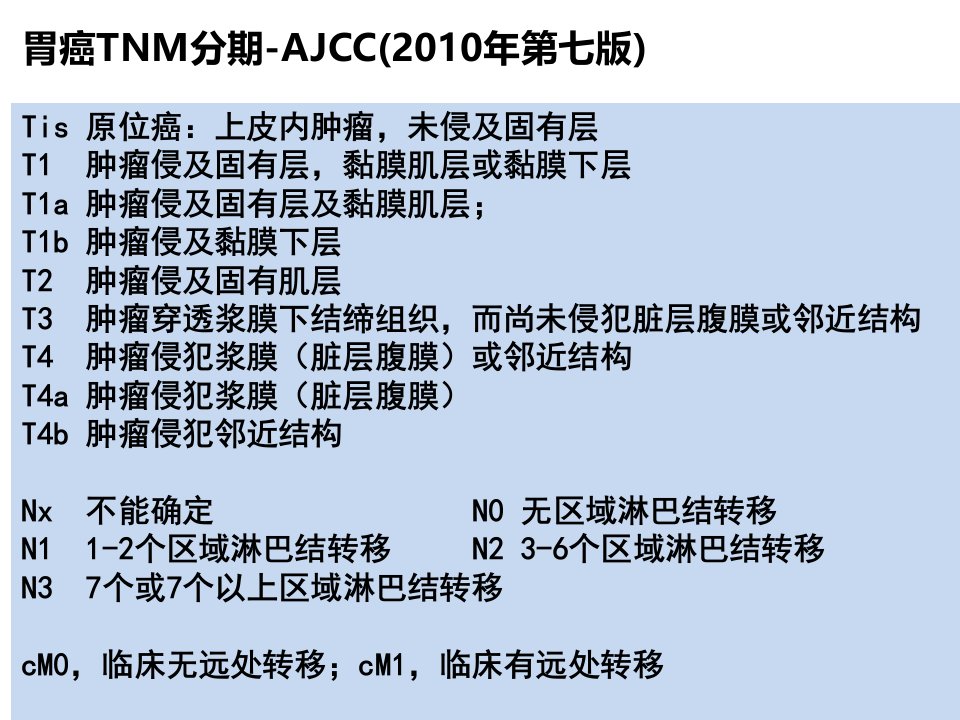 胃癌TNM分期-AJCC(2010年第七版)

Tis 原位癌：上皮内肿瘤，未侵及固有层
T1 肿瘤侵及固有层，黏膜肌层或黏膜下层
T1a 肿瘤侵及固有层及黏膜肌层；
T1b 肿瘤侵及黏膜下层
T2 肿瘤侵及固有肌层
T3 肿瘤穿透浆膜下结缔组织，而尚未侵犯脏层腹膜或邻近结构
T4 肿瘤侵犯浆膜（脏层腹膜）或邻近结构
T4a 肿瘤侵犯浆膜（脏层腹膜）
T4b 肿瘤侵犯邻近结构

Nx 不能确定 N0 无区域淋巴结转移
N1 1-2个区域淋巴结转移 N2 3-6个区域淋巴结转移
N3 7个或7个以上区域淋巴结转移

cM0，临床无远处转移；cM1，临床有远处转移